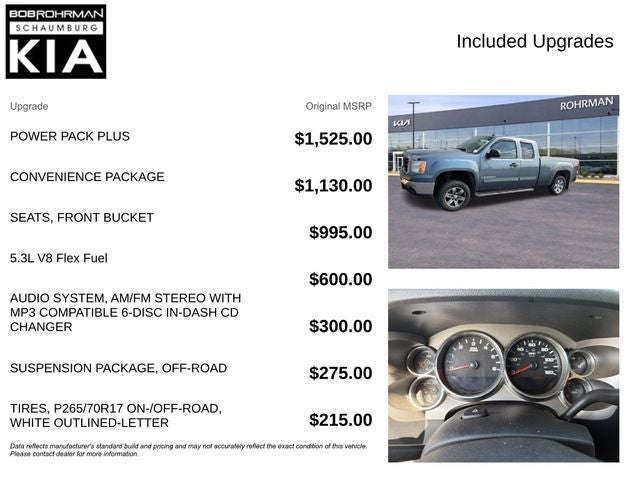 BOB ROHRMAN
SCHAUMBURG
KIA

Included Upgrades

| Upgrade | Original MSRP |
|---|---|
| POWER PACK PLUS | $1,525.00 |
| CONVENIENCE PACKAGE | $1,130.00 |
| SEATS, FRONT BUCKET | $995.00 |
| 5.3L V8 Flex Fuel | $600.00 |
| AUDIO SYSTEM, AM/FM STEREO WITH MP3 COMPATIBLE 6-DISC IN-DASH CD CHANGER | $300.00 |
| SUSPENSION PACKAGE, OFF-ROAD | $275.00 |
| TIRES, P265/70R17 ON-/OFF-ROAD, WHITE OUTLINED-LETTER | $215.00 |

Data reflects manufacturer's standard build and pricing and may not accurately reflect the exact condition of this vehicle. Please contact dealer for more information.

KIA
ROHRMAN